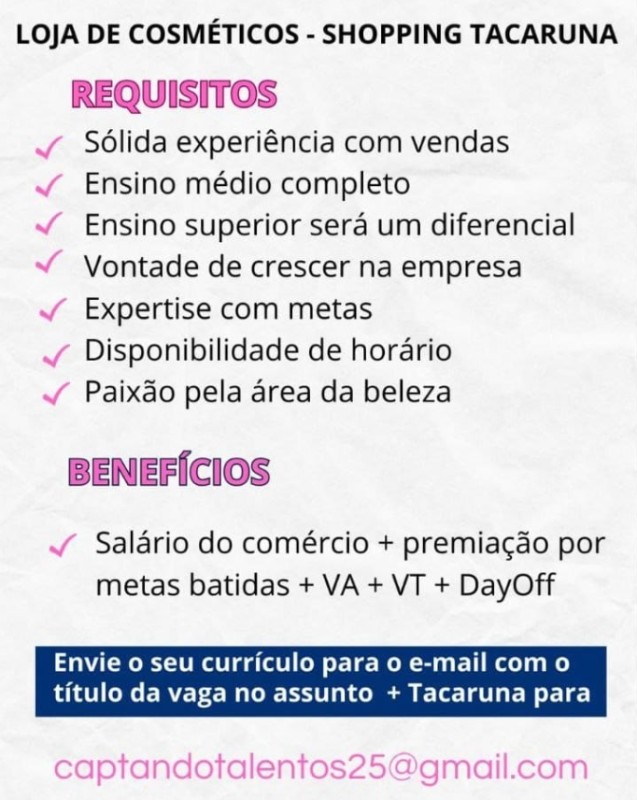 LOJA DE COSMÉTICOS - SHOPPING TACARUNA

REQUISITOS

✓ Sólida experiência com vendas
✓ Ensino médio completo
✓ Ensino superior será um diferencial
✓ Vontade de crescer na empresa
✓ Expertise com metas
✓ Disponibilidade de horário
✓ Paixão pela área da beleza

BENEFÍCIOS

✓ Salário do comércio + premiação por metas batidas + VA + VT + DayOff

Envie o seu currículo para o e-mail com o título da vaga no assunto + Tacaruna para

captandotalentos25@gmail.com